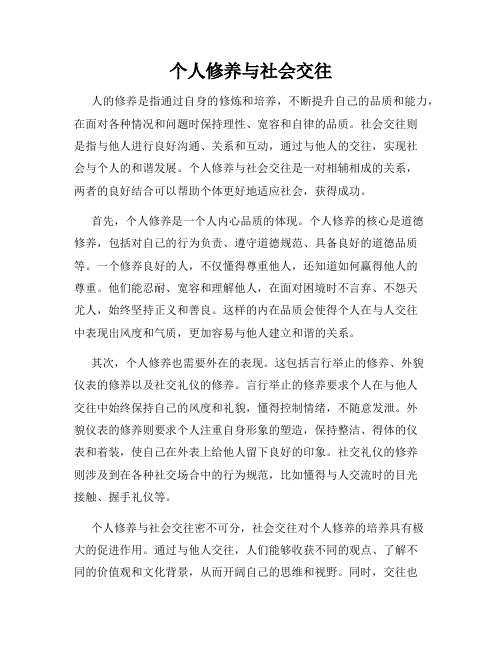 个人修养与社会交往

人的修养是指通过自身的修炼和培养，不断提升自己的品质和能力，在面对各种情况和问题时保持理性、宽容和自律的品质。社会交往则是指与他人进行良好沟通、关系和互动，通过与他人的交往，实现社会与个人的和谐发展。个人修养与社会交往是一对相辅相成的关系，两者的良好结合可以帮助个体更好地适应社会，获得成功。

首先，个人修养是一个人内心品质的体现。个人修养的核心是道德修养，包括对自己的行为负责、遵守道德规范、具备良好的道德品质等。一个修养良好的人，不仅懂得尊重他人，还知道如何赢得他人的尊重。他们能忍耐、宽容和理解他人，在面对困境时不言弃、不怨天尤人，始终坚持正义和善良。这样的内在品质会使得个人在与人交往中表现出风度和气质，更加容易与他人建立和谐的关系。

其次，个人修养也需要外在的表现。这包括言行举止的修养、外貌仪表的修养以及社交礼仪的修养。言行举止的修养要求个人在与他人交往中始终保持自己的风度和礼貌，懂得控制情绪，不随意发泄。外貌仪表的修养则要求个人注重自身形象的塑造，保持整洁、得体的仪表和着装，使自己在外表上给他人留下良好的印象。社交礼仪的修养则涉及到在各种社交场合中的行为规范，比如懂得与人交流时的目光接触、握手礼仪等。

个人修养与社会交往密不可分，社会交往对个人修养的培养具有极大的促进作用。通过与他人交往，人们能够收获不同的观点、了解不同的价值观和文化背景，从而开阔自己的思维和视野。同时，交往也